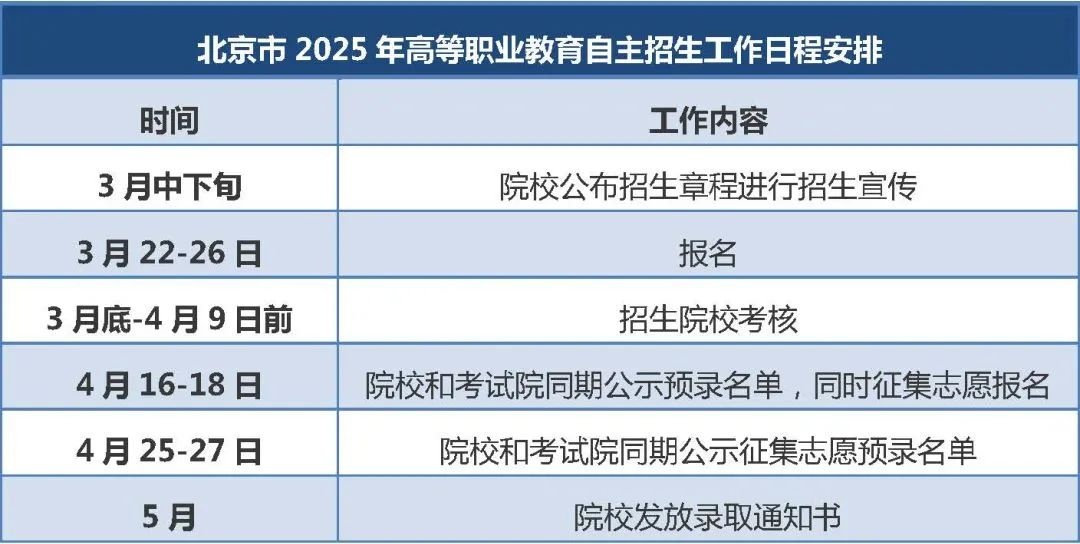 北京市 2025 年高等职业教育自主招生工作日程安排

| 时间 | 工作内容 |
|---|---|
| 3 月中下旬 | 院校公布招生章程进行招生宣传 |
| 3 月 22-26 日 | 报名 |
| 3 月底-4 月 9 日前 | 招生院校考核 |
| 4 月 16-18 日 | 院校和考试院同期公示预录名单，同时征集志愿报名 |
| 4 月 25-27 日 | 院校和考试院同期公示征集志愿预录名单 |
| 5 月 | 院校发放录取通知书 |